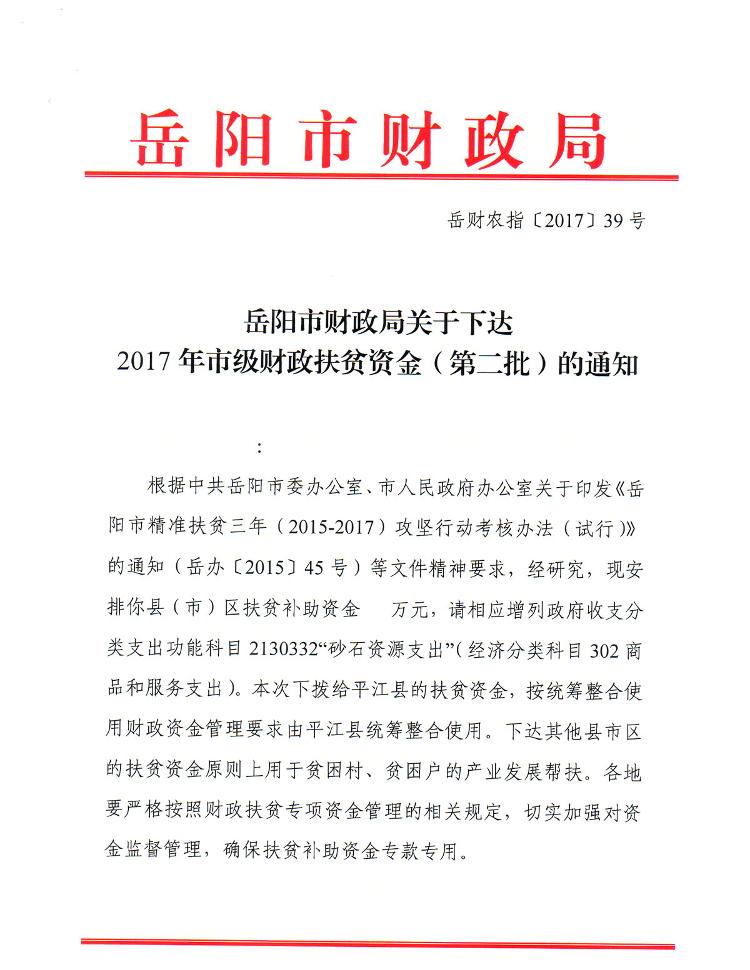 岳阳市财政局

岳财农指〔2017〕39号

岳阳市财政局关于下达
2017年市级财政扶贫资金（第二批）的通知

：

根据中共岳阳市委办公室、市人民政府办公室关于印发《岳阳市精准扶贫三年（2015-2017）攻坚行动考核办法（试行）》的通知（岳办〔2015〕45号）等文件精神要求，经研究，现安排你县（市）区扶贫补助资金　万元，请相应增列政府收支分类支出功能科目2130332“砂石资源支出”（经济分类科目302商品和服务支出）。本次下拨给平江县的扶贫资金，按统筹整合使用财政资金管理要求由平江县统筹整合使用。下达其他县市区的扶贫资金原则上用于贫困村、贫困户的产业发展帮扶。各地要严格按照财政扶贫专项资金管理的相关规定，切实加强对资金监督管理，确保扶贫补助资金专款专用。